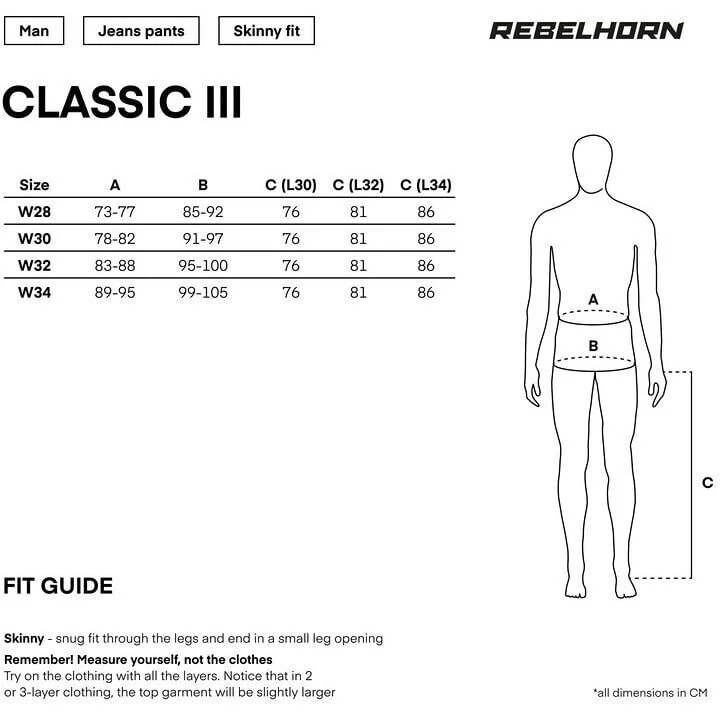 Man

Jeans pants

Skinny fit

REBELHORN

CLASSIC III

| Size | A | B | C (L30) | C (L32) | C (L34) |
|---|---|---|---|---|---|
| W28 | 73-77 | 85-92 | 76 | 81 | 86 |
| W30 | 78-82 | 91-97 | 76 | 81 | 86 |
| W32 | 83-88 | 95-100 | 76 | 81 | 86 |
| W34 | 89-95 | 99-105 | 76 | 81 | 86 |

A

B

C

FIT GUIDE

Skinny - snug fit through the legs and end in a small leg opening

Remember! Measure yourself, not the clothes
Try on the clothing with all the layers. Notice that in 2 or 3-layer clothing, the top garment will be slightly larger

*all dimensions in CM